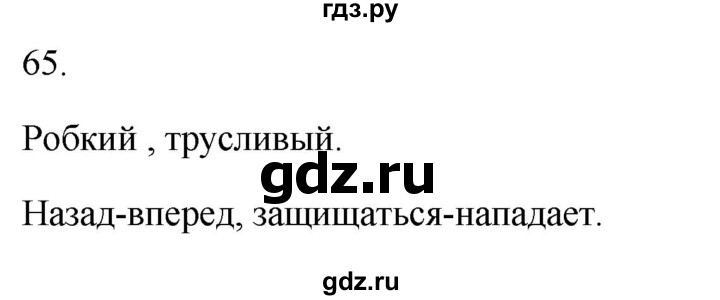 гдз.ру

65.

Робкий , трусливый.

gdz.ru

Назад-вперед, защищаться-нападает.

gdz.ru